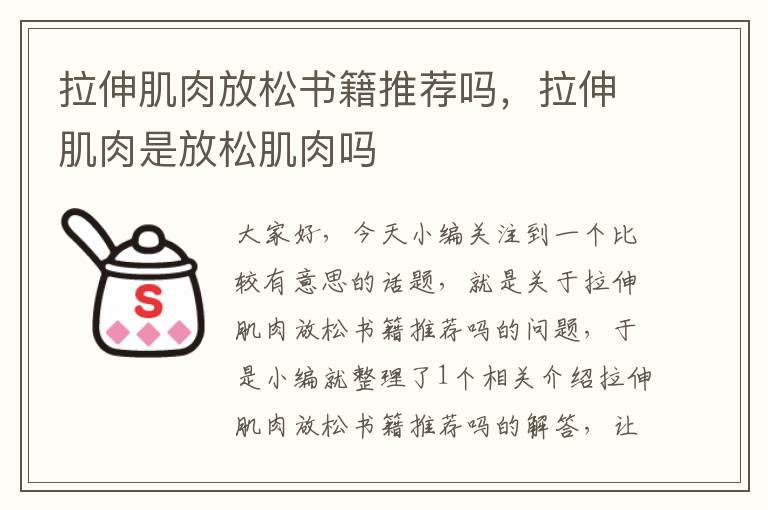 拉伸肌肉放松书籍推荐吗，拉伸肌肉是放松肌肉吗

S

大家好，今天小编关注到一个比较有意思的话题，就是关于拉伸肌肉放松书籍推荐吗的问题，于是小编就整理了1个相关介绍拉伸肌肉放松书籍推荐吗的解答，让